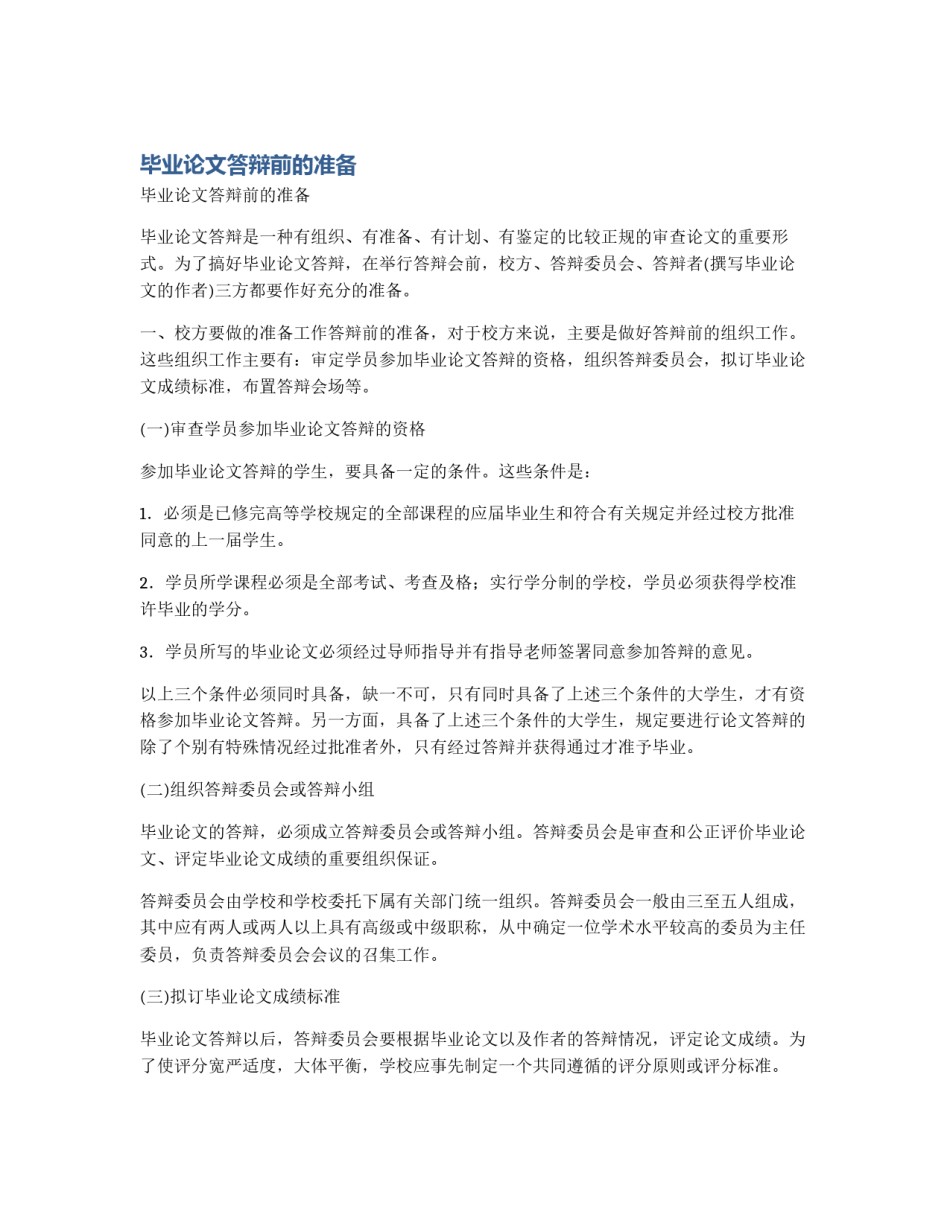 毕业论文答辩前的准备

毕业论文答辩前的准备

毕业论文答辩是一种有组织、有准备、有计划、有鉴定的比较正规的审查论文的重要形式。为了搞好毕业论文答辩，在举行答辩会前，校方、答辩委员会、答辩者(撰写毕业论文的作者)三方都要作好充分的准备。

一、校方要做的准备工作答辩前的准备，对于校方来说，主要是做好答辩前的组织工作。这些组织工作主要有：审定学员参加毕业论文答辩的资格，组织答辩委员会，拟订毕业论文成绩标准，布置答辩会场等。

(一)审查学员参加毕业论文答辩的资格

参加毕业论文答辩的学生，要具备一定的条件。这些条件是：

1．必须是已修完高等学校规定的全部课程的应届毕业生和符合有关规定并经过校方批准同意的上一届学生。

2．学员所学课程必须是全部考试、考查及格；实行学分制的学校，学员必须获得学校准许毕业的学分。

3．学员所写的毕业论文必须经过导师指导并有指导老师签署同意参加答辩的意见。

以上三个条件必须同时具备，缺一不可，只有同时具备了上述三个条件的大学生，才有资格参加毕业论文答辩。另一方面，具备了上述三个条件的大学生，规定要进行论文答辩的除了个别有特殊情况经过批准者外，只有经过答辩并获得通过才准予毕业。

(二)组织答辩委员会或答辩小组

毕业论文的答辩，必须成立答辩委员会或答辩小组。答辩委员会是审查和公正评价毕业论文、评定毕业论文成绩的重要组织保证。

答辩委员会由学校和学校委托下属有关部门统一组织。答辩委员会一般由三至五人组成，其中应有两人或两人以上具有高级或中级职称，从中确定一位学术水平较高的委员为主任委员，负责答辩委员会会议的召集工作。

(三)拟订毕业论文成绩标准

毕业论文答辩以后，答辩委员会要根据毕业论文以及作者的答辩情况，评定论文成绩。为了使评分宽严适度，大体平衡，学校应事先制定一个共同遵循的评分原则或评分标准。